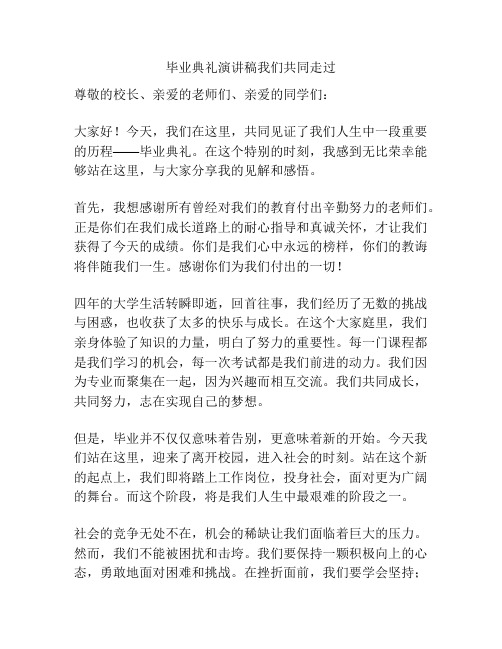 毕业典礼演讲稿我们共同走过

尊敬的校长、亲爱的老师们、亲爱的同学们：

大家好！今天，我们在这里，共同见证了我们人生中一段重要的历程——毕业典礼。在这个特别的时刻，我感到无比荣幸能够站在这里，与大家分享我的见解和感悟。

首先，我想感谢所有曾经对我们的教育付出辛勤努力的老师们。正是你们在我们成长道路上的耐心指导和真诚关怀，才让我们获得了今天的成绩。你们是我们心中永远的榜样，你们的教诲将伴随我们一生。感谢你们为我们付出的一切！

四年的大学生活转瞬即逝，回首往事，我们经历了无数的挑战与困惑，也收获了太多的快乐与成长。在这个大家庭里，我们亲身体验了知识的力量，明白了努力的重要性。每一门课程都是我们学习的机会，每一次考试都是我们前进的动力。我们因为专业而聚集在一起，因为兴趣而相互交流。我们共同成长，共同努力，志在实现自己的梦想。

但是，毕业并不仅仅意味着告别，更意味着新的开始。今天我们站在这里，迎来了离开校园，进入社会的时刻。站在这个新的起点上，我们即将踏上工作岗位，投身社会，面对更为广阔的舞台。而这个阶段，将是我们人生中最艰难的阶段之一。

社会的竞争无处不在，机会的稀缺让我们面临着巨大的压力。然而，我们不能被困扰和击垮。我们要保持一颗积极向上的心态，勇敢地面对困难和挑战。在挫折面前，我们要学会坚持；